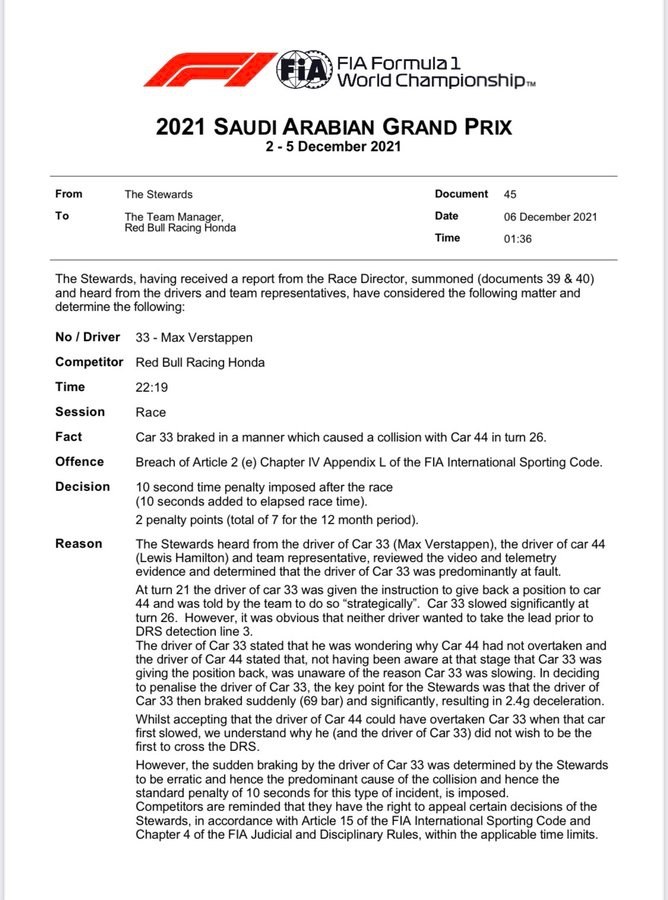 FIA Formula 1
World Championship™

2021 SAUDI ARABIAN GRAND PRIX
2 - 5 December 2021

From
The Stewards

To
The Team Manager,
Red Bull Racing Honda

Document
45

Date
06 December 2021

Time
01:36

The Stewards, having received a report from the Race Director, summoned (documents 39 & 40) and heard from the drivers and team representatives, have considered the following matter and determine the following:

No / Driver
33 - Max Verstappen

Competitor
Red Bull Racing Honda

Time
22:19

Session
Race

Fact
Car 33 braked in a manner which caused a collision with Car 44 in turn 26.

Offence
Breach of Article 2 (e) Chapter IV Appendix L of the FIA International Sporting Code.

Decision
10 second time penalty imposed after the race
(10 seconds added to elapsed race time).
2 penalty points (total of 7 for the 12 month period).

Reason
The Stewards heard from the driver of Car 33 (Max Verstappen), the driver of car 44 (Lewis Hamilton) and team representative, reviewed the video and telemetry evidence and determined that the driver of Car 33 was predominantly at fault.

At turn 21 the driver of car 33 was given the instruction to give back a position to car 44 and was told by the team to do so "strategically". Car 33 slowed significantly at turn 26. However, it was obvious that neither driver wanted to take the lead prior to DRS detection line 3.
The driver of Car 33 stated that he was wondering why Car 44 had not overtaken and the driver of Car 44 stated that, not having been aware at that stage that Car 33 was giving the position back, was unaware of the reason Car 33 was slowing. In deciding to penalise the driver of Car 33, the key point for the Stewards was that the driver of Car 33 then braked suddenly (69 bar) and significantly, resulting in 2.4g deceleration.

Whilst accepting that the driver of Car 44 could have overtaken Car 33 when that car first slowed, we understand why he (and the driver of Car 33) did not wish to be the first to cross the DRS.

However, the sudden braking by the driver of Car 33 was determined by the Stewards to be erratic and hence the predominant cause of the collision and hence the standard penalty of 10 seconds for this type of incident, is imposed.
Competitors are reminded that they have the right to appeal certain decisions of the Stewards, in accordance with Article 15 of the FIA International Sporting Code and Chapter 4 of the FIA Judicial and Disciplinary Rules, within the applicable time limits.